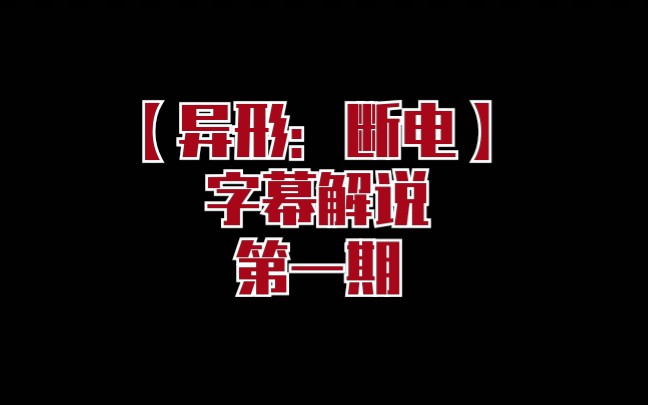 【异形：断电】
字幕解说
第一期